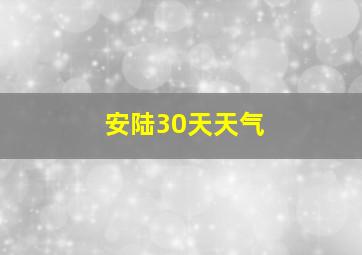 安陆30天天气